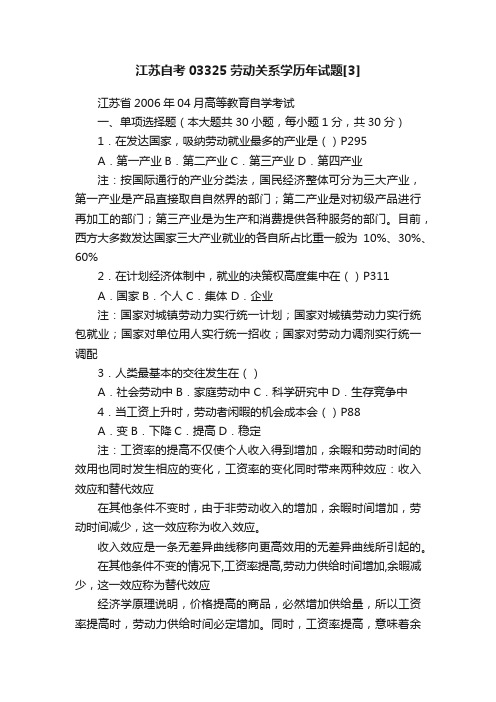 江苏自考 03325 劳动关系学历年试题[3]

江苏省 2006 年 04 月高等教育自学考试

一、单项选择题（本大题共 30 小题，每小题 1 分，共 30 分）

1．在发达国家，吸纳劳动就业最多的产业是（ ）P295

A．第一产业 B．第二产业 C．第三产业 D．第四产业

注：按国际通行的产业分类法，国民经济整体可分为三大产业，第一产业是产品直接取自自然界的部门；第二产业是对初级产品进行再加工的部门；第三产业是为生产和消费提供各种服务的部门。目前，西方大多数发达国家三大产业就业的各自所占比重一般为 10%、30%、60%

2．在计划经济体制中，就业的决策权高度集中在（ ）P311

A．国家 B．个人 C．集体 D．企业

注：国家对城镇劳动力实行统一计划；国家对城镇劳动力实行统包就业；国家对单位用人实行统一招收；国家对劳动力调剂实行统一调配

3．人类最基本的交往发生在（ ）

A．社会劳动中 B．家庭劳动中 C．科学研究中 D．生存竞争中

4．当工资上升时，劳动者闲暇的机会成本会（ ）P88

A．变 B．下降 C．提高 D．稳定

注：工资率的提高不仅使个人收入得到增加，余暇和劳动时间的效用也同时发生相应的变化，工资率的变化同时带来两种效应：收入效应和替代效应

在其他条件不变时，由于非劳动收入的增加，余暇时间增加，劳动时间减少，这一效应称为收入效应。

收入效应是一条无差异曲线移向更高效用的无差异曲线所引起的。

在其他条件不变的情况下,工资率提高,劳动力供给时间增加,余暇减少，这一效应称为替代效应

经济学原理说明，价格提高的商品，必然增加供给量，所以工资率提高时，劳动力供给时间必定增加。同时，工资率提高，意味着余